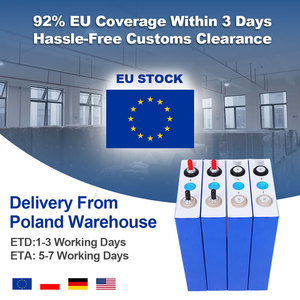 92% EU Coverage Within 3 Days
Hassle-Free Customs Clearance

EU STOCK

Delivery From
Poland Warehouse

ETD:1-3 Working Days
ETA: 5-7 Working Days